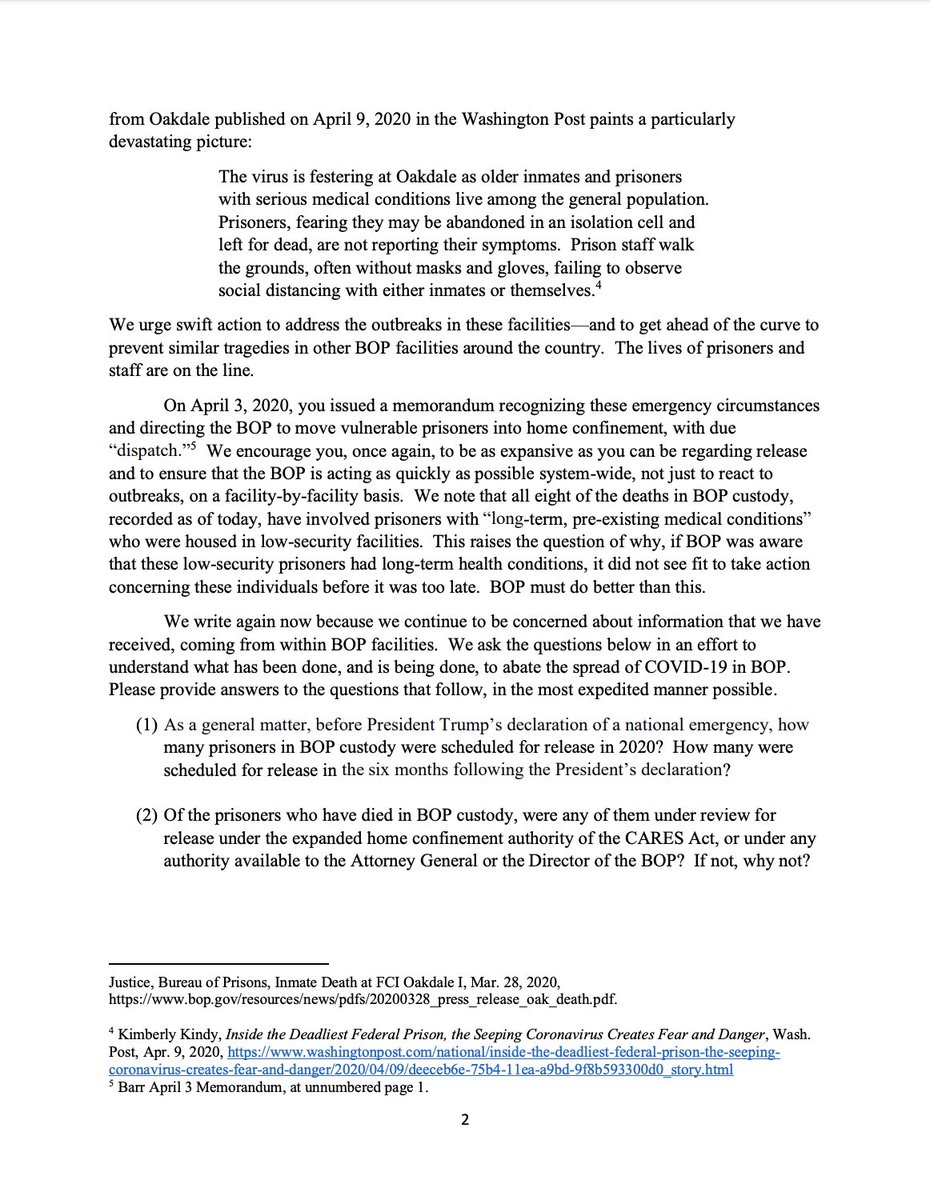 from Oakdale published on April 9, 2020 in the Washington Post paints a particularly devastating picture:

The virus is festering at Oakdale as older inmates and prisoners with serious medical conditions live among the general population. Prisoners, fearing they may be abandoned in an isolation cell and left for dead, are not reporting their symptoms. Prison staff walk the grounds, often without masks and gloves, failing to observe social distancing with either inmates or themselves.$^4$

We urge swift action to address the outbreaks in these facilities—and to get ahead of the curve to prevent similar tragedies in other BOP facilities around the country. The lives of prisoners and staff are on the line.

On April 3, 2020, you issued a memorandum recognizing these emergency circumstances and directing the BOP to move vulnerable prisoners into home confinement, with due "dispatch."$^5$ We encourage you, once again, to be as expansive as you can be regarding release and to ensure that the BOP is acting as quickly as possible system-wide, not just to react to outbreaks, on a facility-by-facility basis. We note that all eight of the deaths in BOP custody, recorded as of today, have involved prisoners with "long-term, pre-existing medical conditions" who were housed in low-security facilities. This raises the question of why, if BOP was aware that these low-security prisoners had long-term health conditions, it did not see fit to take action concerning these individuals before it was too late. BOP must do better than this.

We write again now because we continue to be concerned about information that we have received, coming from within BOP facilities. We ask the questions below in an effort to understand what has been done, and is being done, to abate the spread of COVID-19 in BOP. Please provide answers to the questions that follow, in the most expedited manner possible.

(1) As a general matter, before President Trump's declaration of a national emergency, how many prisoners in BOP custody were scheduled for release in 2020? How many were scheduled for release in the six months following the President's declaration?

(2) Of the prisoners who have died in BOP custody, were any of them under review for release under the expanded home confinement authority of the CARES Act, or under any authority available to the Attorney General or the Director of the BOP? If not, why not?

Justice, Bureau of Prisons, Inmate Death at FCI Oakdale I, Mar. 28, 2020, https://www.bop.gov/resources/news/pdfs/20200328_press_release_oak_death.pdf.

$^4$ Kimberly Kindy, Inside the Deadliest Federal Prison, the Seeping Coronavirus Creates Fear and Danger, Wash. Post, Apr. 9, 2020, https://www.washingtonpost.com/national/inside-the-deadliest-federal-prison-the-seeping-coronavirus-creates-fear-and-danger/2020/04/09/deeceb6e-75b4-11ea-a9bd-9f8b593300d0_story.html
$^5$ Barr April 3 Memorandum, at unnumbered page 1.

2